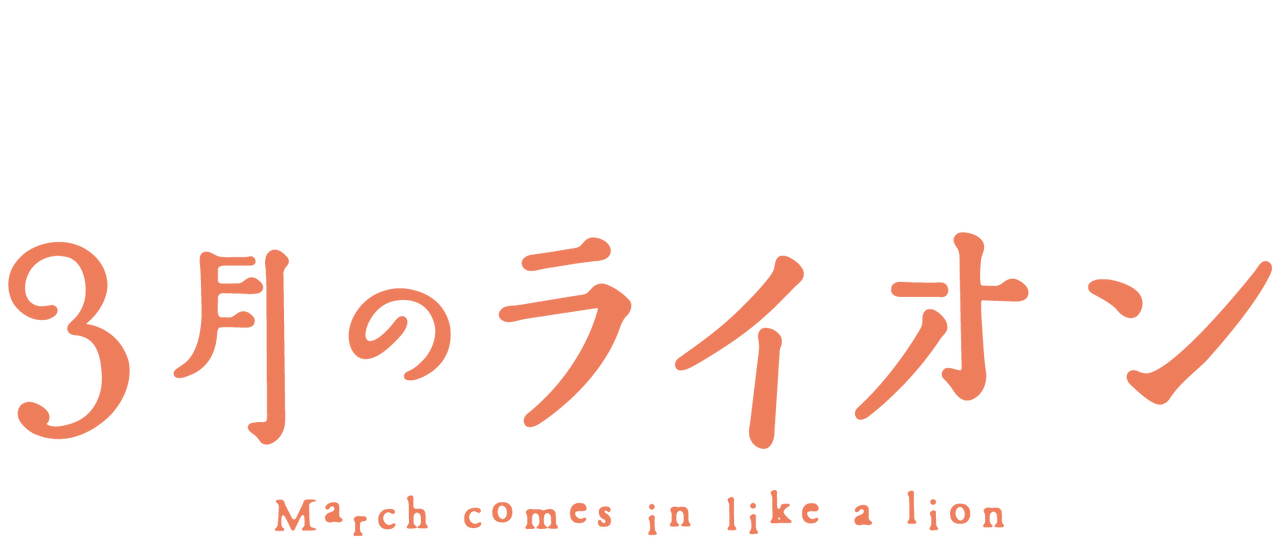 3月のライオン

March comes in like a lion